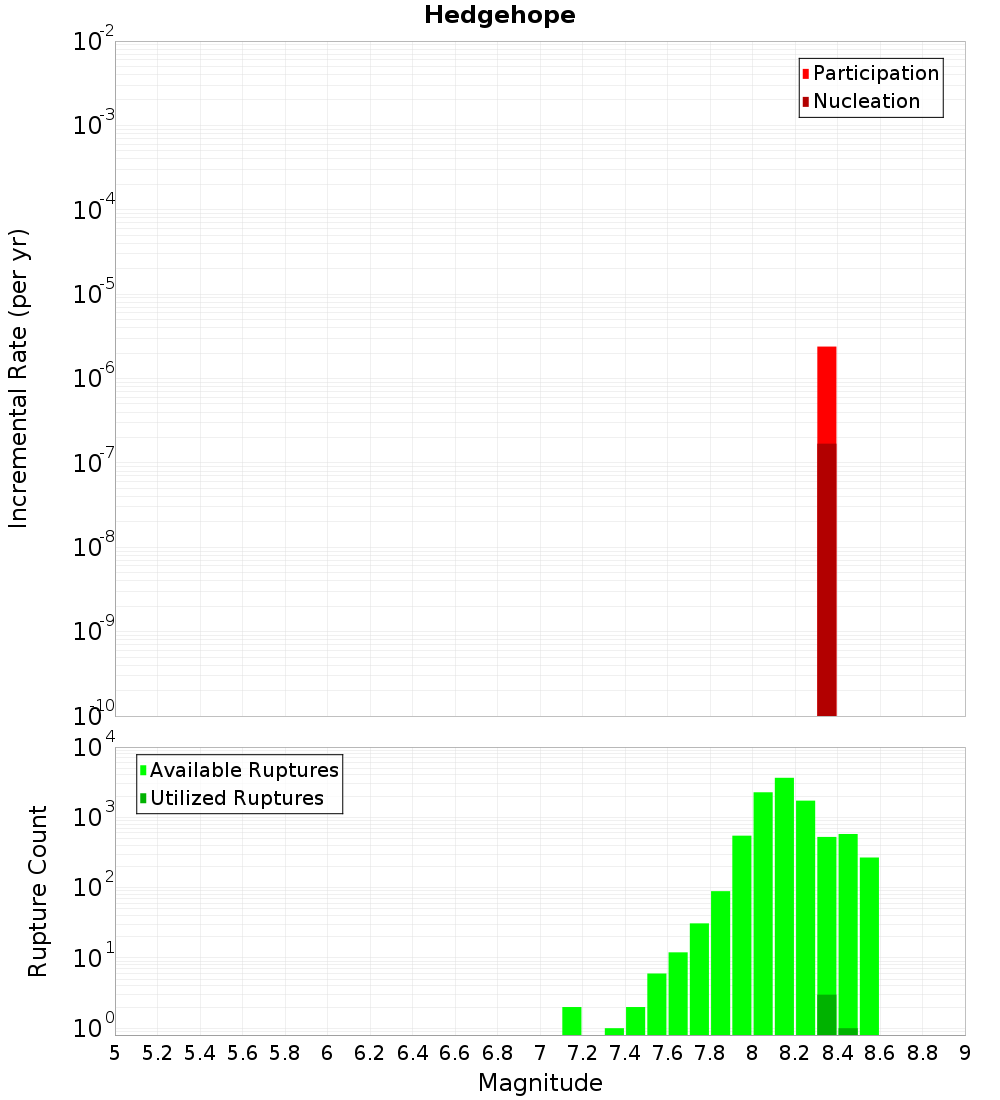 Hedgehope

Participation
Nucleation

Incremental Rate (per yr)

$10^{-2}$
$10^{-3}$
$10^{-4}$
$10^{-5}$
$10^{-6}$
$10^{-7}$
$10^{-8}$
$10^{-9}$
$10^{-10}$

Available Ruptures
Utilized Ruptures

Rupture Count

$10^{4}$
$10^{3}$
$10^{2}$
$10^{1}$
$10^{0}$

5 5.2 5.4 5.6 5.8 6 6.2 6.4 6.6 6.8 7 7.2 7.4 7.6 7.8 8 8.2 8.4 8.6 8.8 9

Magnitude